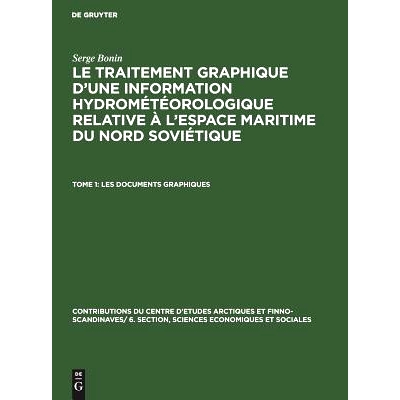 DE GRUYTER

Serge Bonin

LE TRAITEMENT GRAPHIQUE D'UNE INFORMATION HYDROMÉTÉOROLOGIQUE RELATIVE À L'ESPACE MARITIME DU NORD SOVIÉTIQUE

TOME 1: LES DOCUMENTS GRAPHIQUES

CONTRIBUTIONS DU CENTRE D'ETUDES ARCTIQUES ET FINNO-SCANDINAVES/ 6. SECTION, SCIENCES ECONOMIQUES ET SOCIALES

DE G